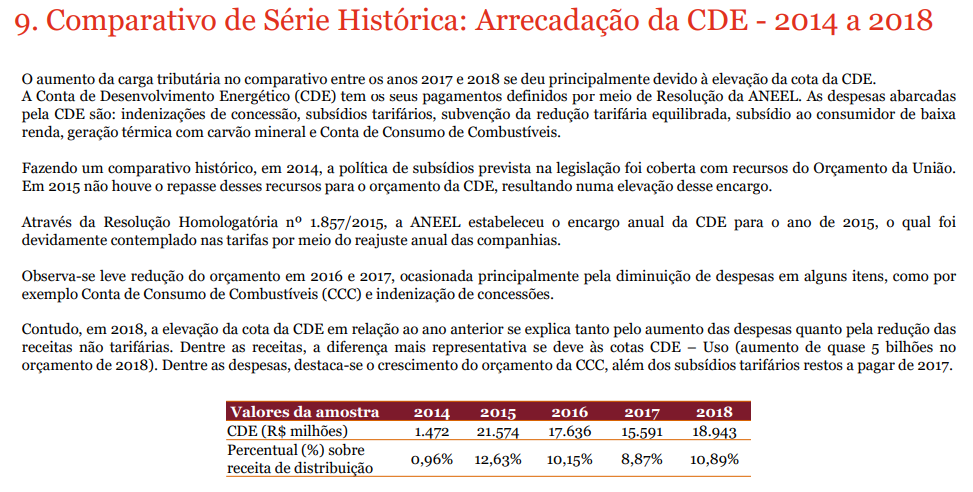 9. Comparativo de Série Histórica: Arrecadação da CDE - 2014 a 2018

O aumento da carga tributária no comparativo entre os anos 2017 e 2018 se deu principalmente devido à elevação da cota da CDE.
A Conta de Desenvolvimento Energético (CDE) tem os seus pagamentos definidos por meio de Resolução da ANEEL. As despesas abarcadas pela CDE são: indenizações de concessão, subsídios tarifários, subvenção da redução tarifária equilibrada, subsídio ao consumidor de baixa renda, geração térmica com carvão mineral e Conta de Consumo de Combustíveis.

Fazendo um comparativo histórico, em 2014, a política de subsídios prevista na legislação foi coberta com recursos do Orçamento da União. Em 2015 não houve o repasse desses recursos para o orçamento da CDE, resultando numa elevação desse encargo.

Através da Resolução Homologatória nº 1.857/2015, a ANEEL estabeleceu o encargo anual da CDE para o ano de 2015, o qual foi devidamente contemplado nas tarifas por meio do reajuste anual das companhias.

Observa-se leve redução do orçamento em 2016 e 2017, ocasionada principalmente pela diminuição de despesas em alguns itens, como por exemplo Conta de Consumo de Combustíveis (CCC) e indenização de concessões.

Contudo, em 2018, a elevação da cota da CDE em relação ao ano anterior se explica tanto pelo aumento das despesas quanto pela redução das receitas não tarifárias. Dentre as receitas, a diferença mais representativa se deve às cotas CDE – Uso (aumento de quase 5 bilhões no orçamento de 2018). Dentre as despesas, destaca-se o crescimento do orçamento da CCC, além dos subsídios tarifários restos a pagar de 2017.

| Valores da amostra | 2014 | 2015 | 2016 | 2017 | 2018 |
|---|---|---|---|---|---|
| CDE (R$ milhões) | 1.472 | 21.574 | 17.636 | 15.591 | 18.943 |
| Percentual (%) sobre receita de distribuição | 0,96% | 12,63% | 10,15% | 8,87% | 10,89% |